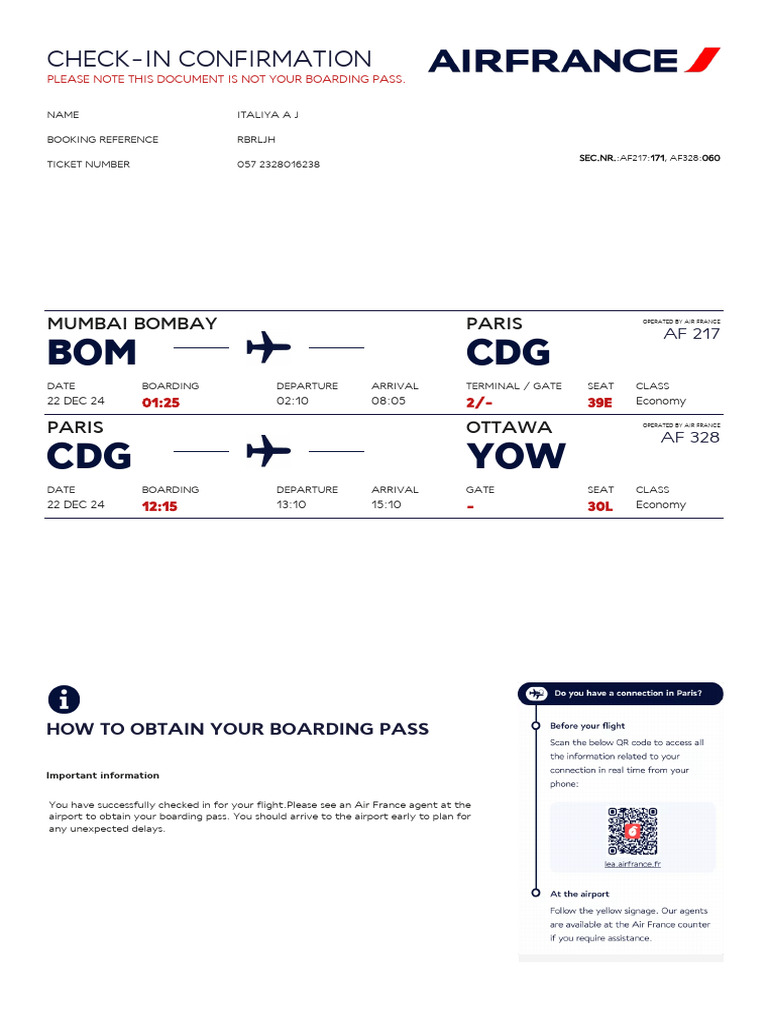 CHECK-IN CONFIRMATION
PLEASE NOTE THIS DOCUMENT IS NOT YOUR BOARDING PASS.

AIRFRANCE

NAME ITALIYA A J
BOOKING REFERENCE RBRLJH
TICKET NUMBER 057 2328016238

SEC.NR.:AF217:171, AF328:060

MUMBAI BOMBAY
BOM
PARIS
CDG
OPERATED BY AIR FRANCE
AF 217

| DATE | BOARDING | DEPARTURE | ARRIVAL | TERMINAL / GATE | SEAT | CLASS |
|---|---|---|---|---|---|---|
| 22 DEC 24 | 01:25 | 02:10 | 08:05 | 2/- | 39E | Economy |

PARIS
CDG
OTTAWA
YOW
OPERATED BY AIR FRANCE
AF 328

| DATE | BOARDING | DEPARTURE | ARRIVAL | GATE | SEAT | CLASS |
|---|---|---|---|---|---|---|
| 22 DEC 24 | 12:15 | 13:10 | 15:10 | - | 30L | Economy |

HOW TO OBTAIN YOUR BOARDING PASS

Important information

You have successfully checked in for your flight.Please see an Air France agent at the airport to obtain your boarding pass. You should arrive to the airport early to plan for any unexpected delays.

Do you have a connection in Paris?

Before your flight
Scan the below QR code to access all the information related to your connection in real time from your phone:

lea.airfrance.fr

At the airport
Follow the yellow signage. Our agents are available at the Air France counter if you require assistance.